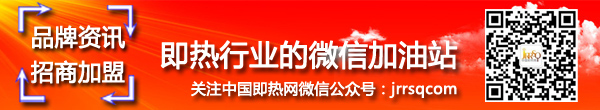 品牌资讯
招商加盟

即热行业的微信加油站

关注中国即热网微信公众号：jrrsqcom